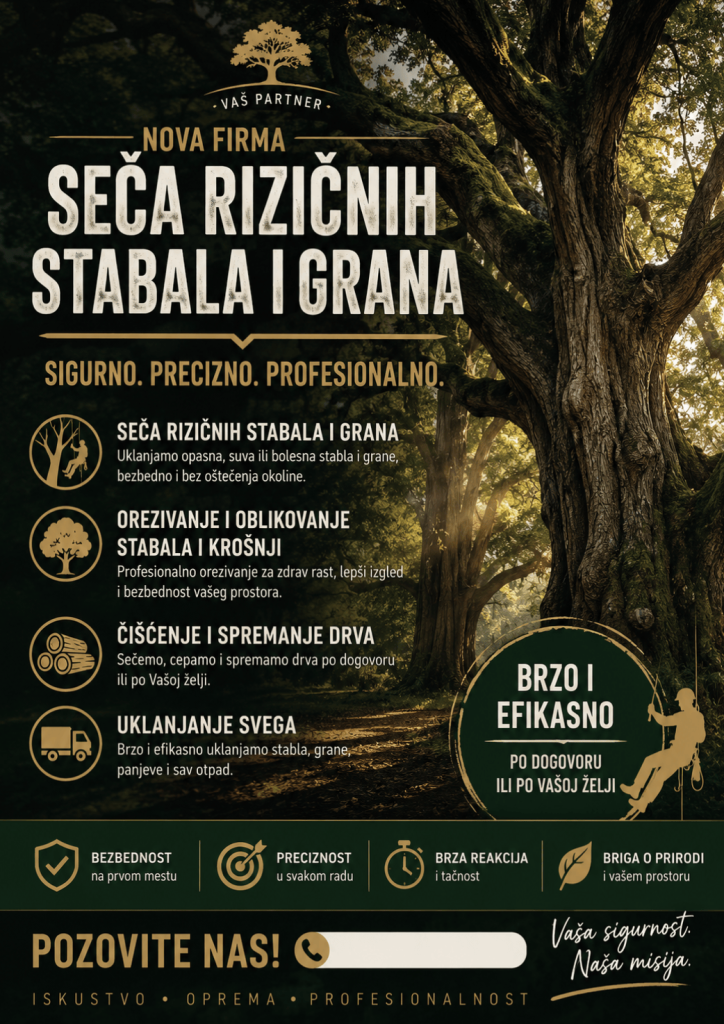 VAŠ PARTNER

NOVA FIRMA

SEČA RIZIČNIH STABALA I GRANA

SIGURNO. PRECIZNO. PROFESIONALNO.

SEČA RIZIČNIH STABALA I GRANA
Uklanjamo opasna, suva ili bolesna stabla i grane, bezbedno i bez oštećenja okoline.

OREZIVANJE I OBLIKOVANJE STABALA I KROŠNJI
Profesionalno orezivanje za zdrav rast, lepši izgled i bezbednost vašeg prostora.

ČIŠĆENJE I SPREMANJE DRVA
Sečemo, cepamo i spremamo drva po dogovoru ili po Vašoj želji.

UKLANJANJE SVEGA
Brzo i efikasno uklanjamo stabla, grane, panjeve i sav otpad.

BRZO I EFIKASNO
PO DOGOVORU ILI PO VAŠOJ ŽELJI

BEZBEDNOST
na prvom mestu

PRECIZNOST
u svakom radu

BRZA REAKCIJA
i tačnost

BRIGA O PRIRODI
i vašem prostoru

POZOVITE NAS!

Vaša sigurnost. Naša misija.

ISKUSTVO • OPREMA • PROFESIONALNOST